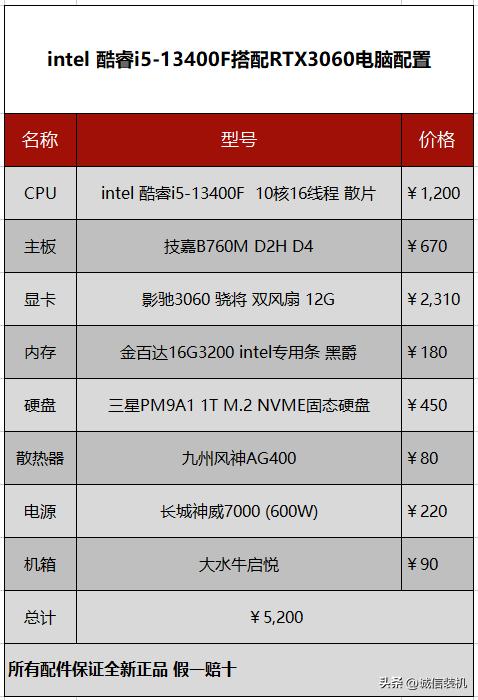 intel 酷睿i5-13400F搭配RTX3060电脑配置

| 名称 | 型号 | 价格 |
|---|---|---|
| CPU | intel 酷睿i5-13400F 10核16线程 散片 | ¥1,200 |
| 主板 | 技嘉B760M D2H D4 | ¥670 |
| 显卡 | 影驰3060 骁将 双风扇 12G | ¥2,310 |
| 内存 | 金百达16G3200 intel专用条 黑爵 | ¥180 |
| 硬盘 | 三星PM9A1 1T M.2 NVME固态硬盘 | ¥450 |
| 散热器 | 九州风神AG400 | ¥80 |
| 电源 | 长城神威7000 (600W) | ¥220 |
| 机箱 | 大水牛启悦 | ¥90 |
| 总计 | ¥5,200 | |

所有配件保证全新正品 假一赔十

头条 @诚信装机